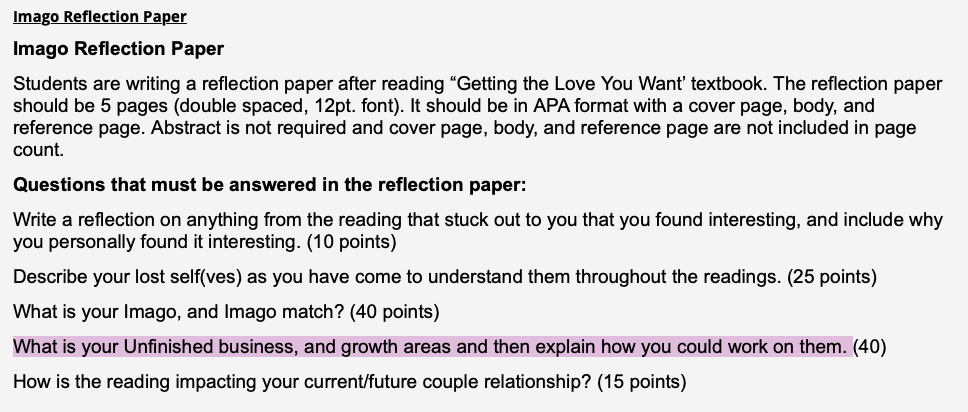 Imago Reflection Paper

Imago Reflection Paper

Students are writing a reflection paper after reading “Getting the Love You Want’ textbook. The reflection paper should be 5 pages (double spaced, 12pt. font). It should be in APA format with a cover page, body, and reference page. Abstract is not required and cover page, body, and reference page are not included in page count.

Questions that must be answered in the reflection paper:

Write a reflection on anything from the reading that stuck out to you that you found interesting, and include why you personally found it interesting. (10 points)

Describe your lost self(ves) as you have come to understand them throughout the readings. (25 points)

What is your Imago, and Imago match? (40 points)

What is your Unfinished business, and growth areas and then explain how you could work on them. (40)

How is the reading impacting your current/future couple relationship? (15 points)